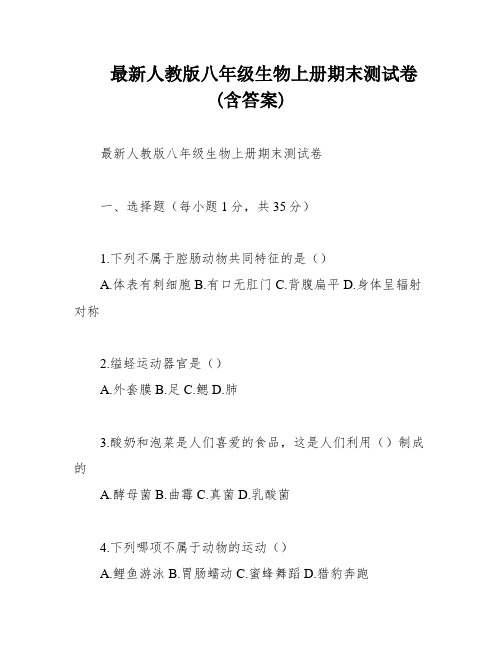 最新人教版八年级生物上册期末测试卷（含答案）

最新人教版八年级生物上册期末测试卷

一、选择题（每小题1分，共35分）

1.下列不属于腔肠动物共同特征的是（）
A.体表有刺细胞 B.有口无肛门 C.背腹扁平 D.身体呈辐射对称

2.缢蛏运动器官是（）
A.外套膜 B.足 C.鳃 D.肺

3.酸奶和泡菜是人们喜爱的食品，这是人们利用（）制成的
A.酵母菌 B.曲霉 C.真菌 D.乳酸菌

4.下列哪项不属于动物的运动（）
A.鲤鱼游泳 B.胃肠蠕动 C.蜜蜂舞蹈 D.猎豹奔跑